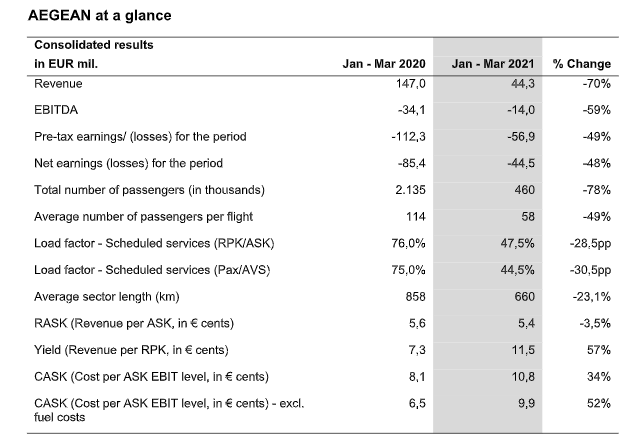 AEGEAN at a glance

| Consolidated results in EUR mil. | Jan - Mar 2020 | Jan - Mar 2021 | % Change |
|---|---|---|---|
| Revenue | 147,0 | 44,3 | -70% |
| EBITDA | -34,1 | -14,0 | -59% |
| Pre-tax earnings/ (losses) for the period | -112,3 | -56,9 | -49% |
| Net earnings (losses) for the period | -85,4 | -44,5 | -48% |
| Total number of passengers (in thousands) | 2.135 | 460 | -78% |
| Average number of passengers per flight | 114 | 58 | -49% |
| Load factor - Scheduled services (RPK/ASK) | 76,0% | 47,5% | -28,5pp |
| Load factor - Scheduled services (Pax/AVS) | 75,0% | 44,5% | -30,5pp |
| Average sector length (km) | 858 | 660 | -23,1% |
| RASK (Revenue per ASK, in € cents) | 5,6 | 5,4 | -3,5% |
| Yield (Revenue per RPK, in € cents) | 7,3 | 11,5 | 57% |
| CASK (Cost per ASK EBIT level, in € cents) | 8,1 | 10,8 | 34% |
| CASK (Cost per ASK EBIT level, in € cents) - excl. fuel costs | 6,5 | 9,9 | 52% |